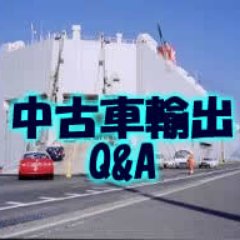 中古車輸出
Q&A